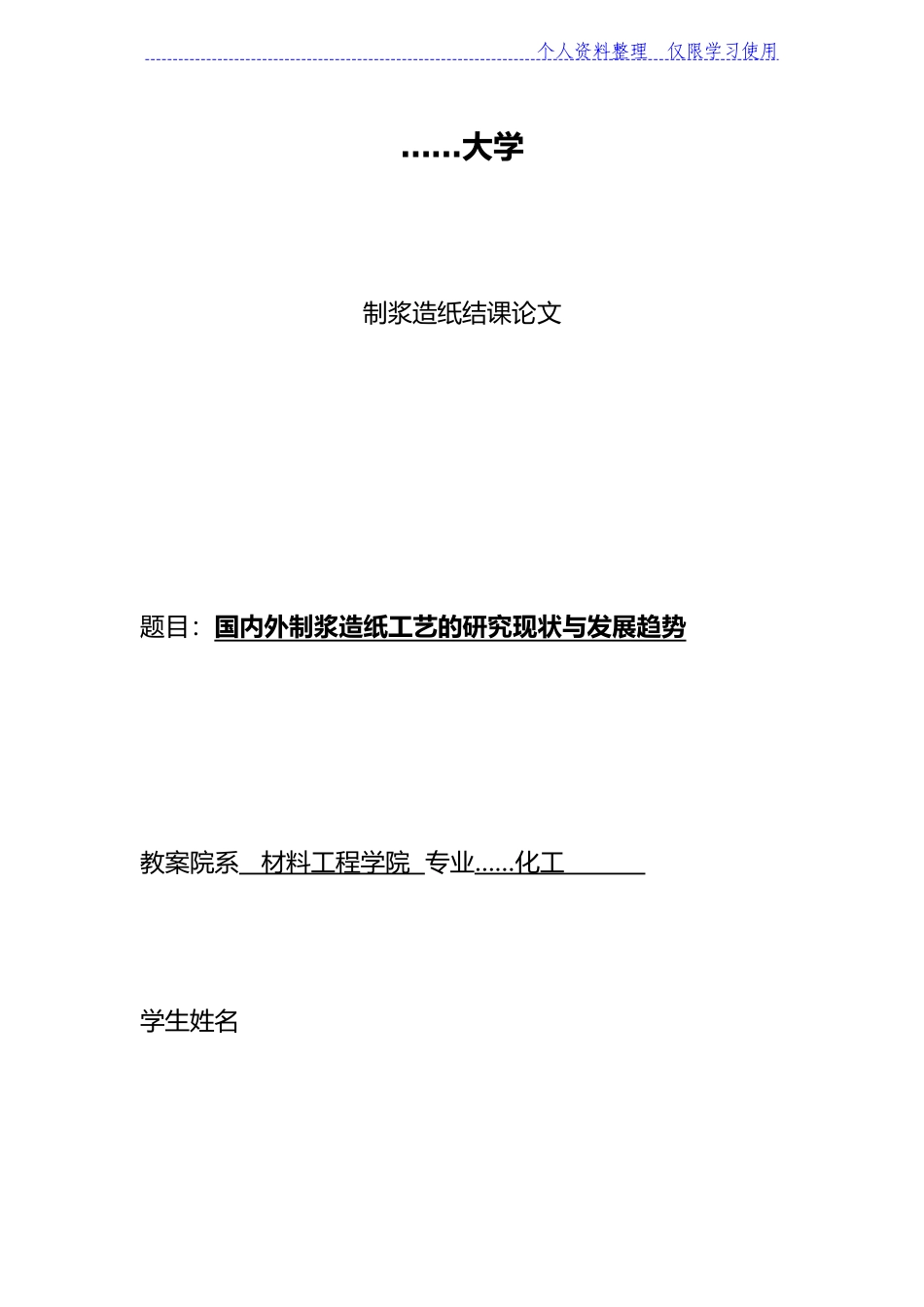 个人资料整理 仅限学习使用

……大学

制浆造纸结课论文

题目：国内外制浆造纸工艺的研究现状与发展趋势

教案院系 材料工程学院 专业……化工

学生姓名